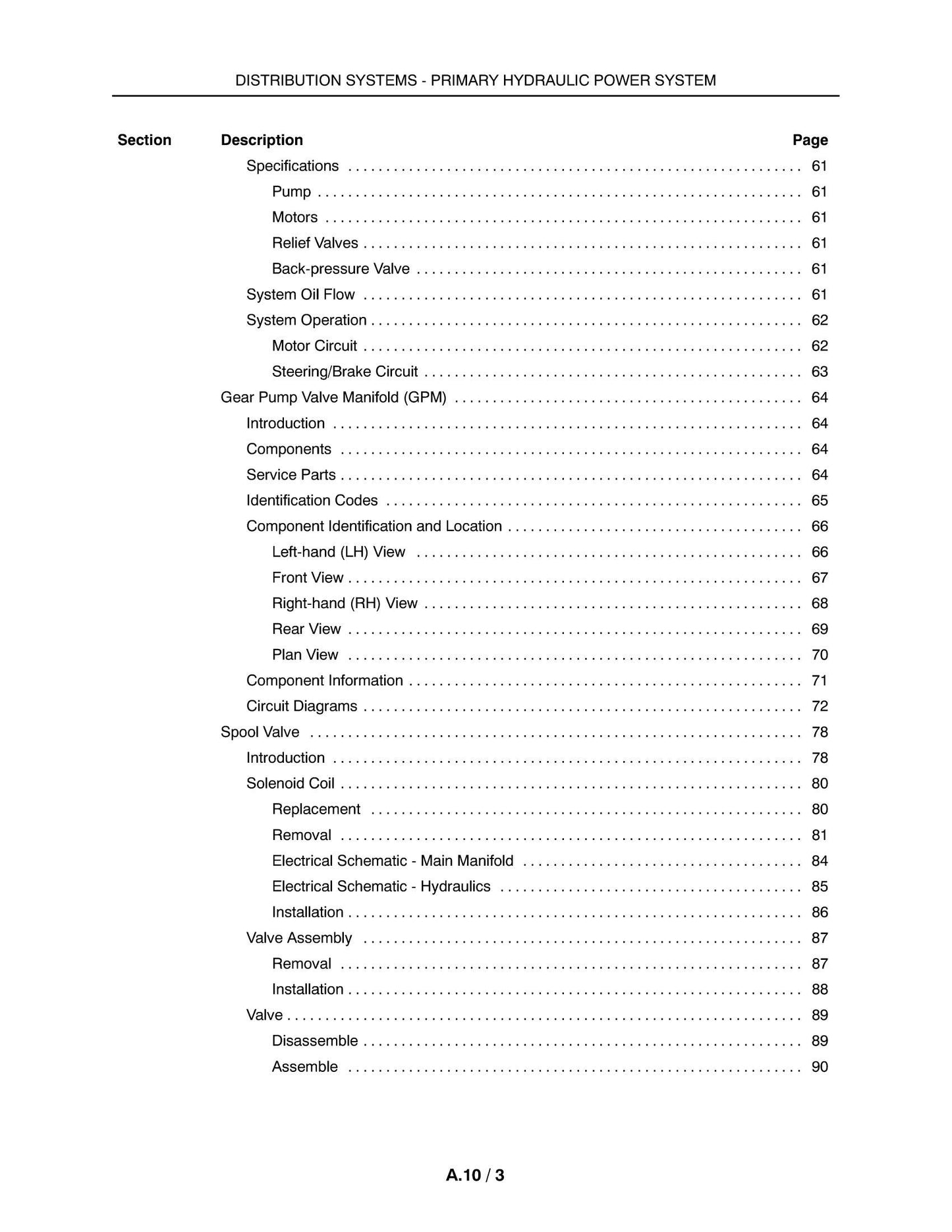 DISTRIBUTION SYSTEMS - PRIMARY HYDRAULIC POWER SYSTEM

Section Description Page

Specifications 61
Pump 61
Motors 61
Relief Valves 61
Back-pressure Valve 61
System Oil Flow 61
System Operation 62
Motor Circuit 62
Steering/Brake Circuit 63
Gear Pump Valve Manifold (GPM) 64
Introduction 64
Components 64
Service Parts 64
Identification Codes 65
Component Identification and Location 66
Left-hand (LH) View 66
Front View 67
Right-hand (RH) View 68
Rear View 69
Plan View 70
Component Information 71
Circuit Diagrams 72
Spool Valve 78
Introduction 78
Solenoid Coil 80
Replacement 80
Removal 81
Electrical Schematic - Main Manifold 84
Electrical Schematic - Hydraulics 85
Installation 86
Valve Assembly 87
Removal 87
Installation 88
Valve 89
Disassemble 89
Assemble 90

A.10 / 3